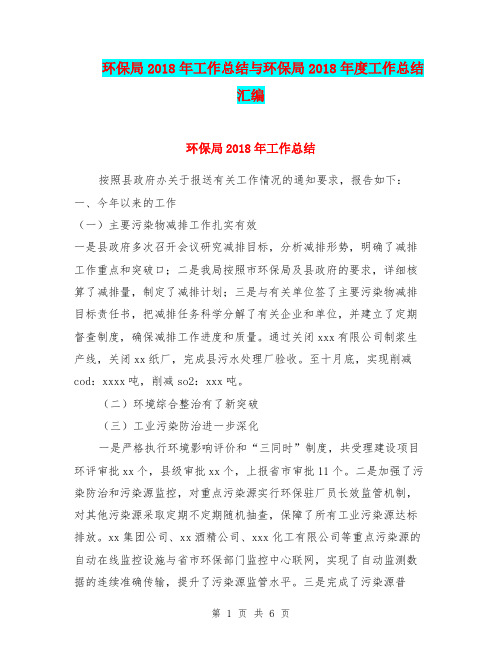 环保局 2018 年工作总结与环保局 2018 年度工作总结汇编

环保局 2018 年工作总结

按照县政府办关于报送有关工作情况的通知要求，报告如下：

一、今年以来的工作

（一）主要污染物减排工作扎实有效

一是县政府多次召开会议研究减排目标，分析减排形势，明确了减排工作重点和突破口；二是我局按照市环保局及县政府的要求，详细核算了减排量，制定了减排计划；三是与有关单位签了主要污染物减排目标责任书，把减排任务科学分解了有关企业和单位，并建立了定期督查制度，确保减排工作进度和质量。通过关闭 xxx 有限公司制浆生产线，关闭 xx 纸厂，完成县污水处理厂验收。至十月底，实现削减 cod：xxxx 吨，削减 so2：xxx 吨。

（二）环境综合整治有了新突破

（三）工业污染防治进一步深化

一是严格执行环境影响评价和“三同时”制度，共受理建设项目环评审批 xx 个，县级审批 xx 个，上报省市审批 11 个。二是加强了污染防治和污染源监控，对重点污染源实行环保驻厂员长效监管机制，对其他污染源采取定期不定期随机抽查，保障了所有工业污染源达标排放。xx 集团公司、xx 酒精公司、xxx 化工有限公司等重点污染源的自动在线监控设施与省市环保部门监控中心联网，实现了自动监测数据的连续准确传输，提升了污染源监管水平。三是完成了污染源普

第 1 页 共 6 页